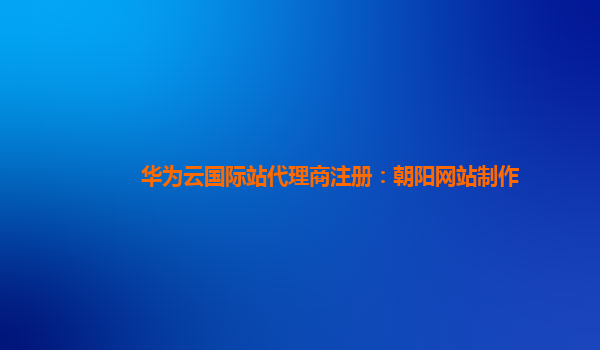 华为云国际站代理商注册：朝阳网站制作